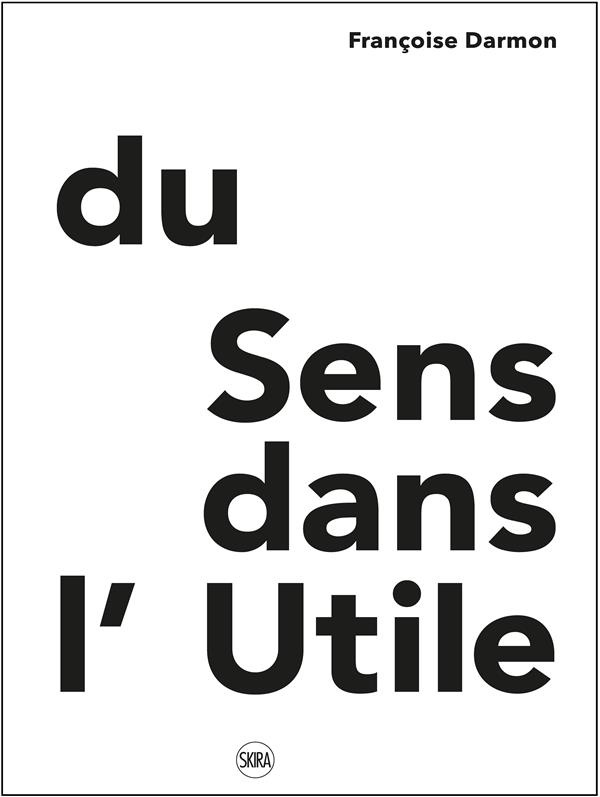 Françoise Darmon

du

Sens
dans
l' Utile

SKIRA